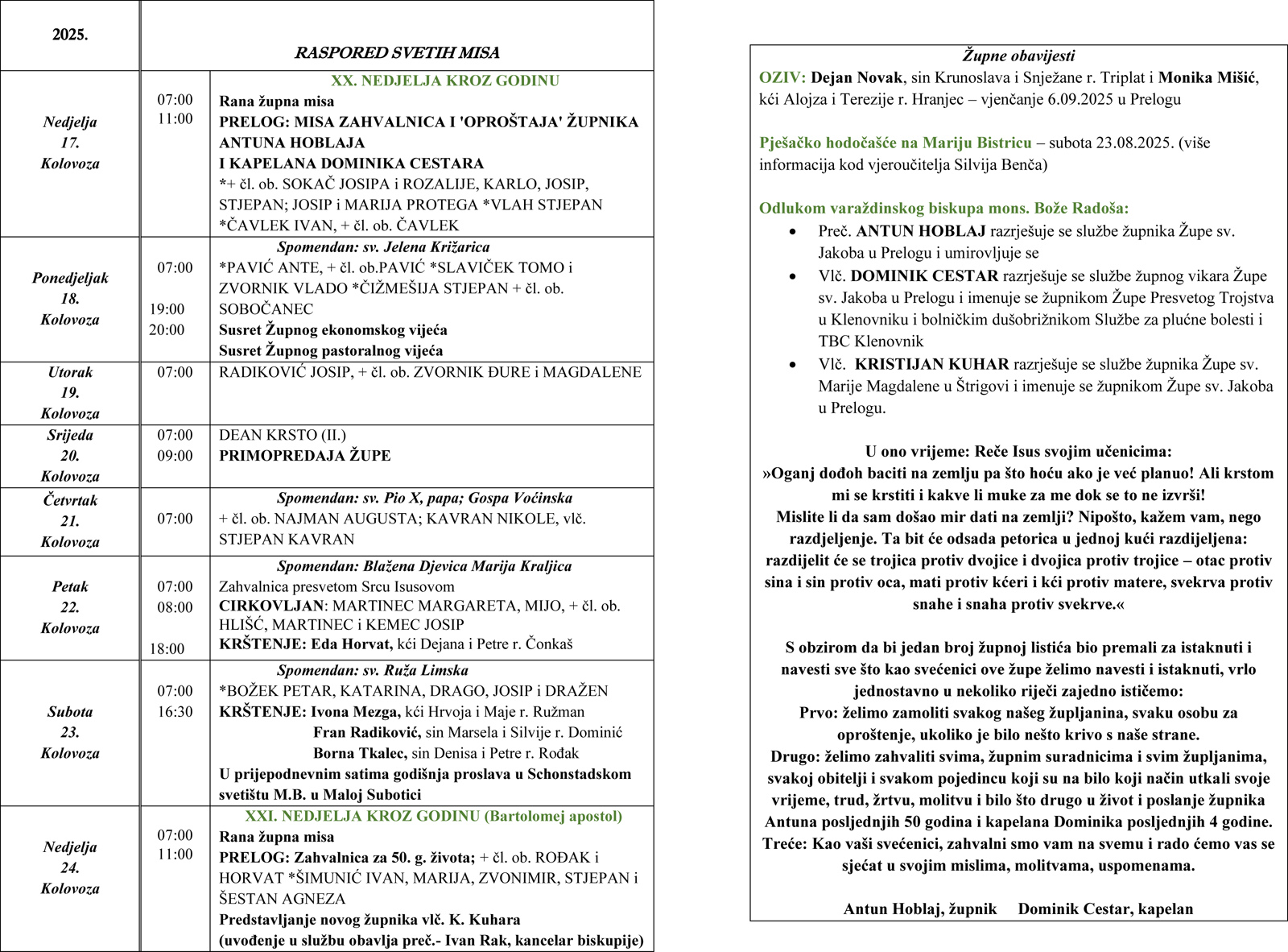 | 2025. | RASPORED SVETIH MISA | |
|---|---|---|
| Nedjelja 17. Kolovoza | 07:00 11:00 | XX. NEDJELJA KROZ GODINU Rana župna misa PRELOG: MISA ZAHVALNICA I 'OPROŠTAJA' ŽUPNIKA ANTUNA HOBLAJA I KAPELANA DOMINIKA CESTARA *+ čl. ob. SOKAČ JOSIPA i ROZALIJE, KARLO, JOSIP, STJEPAN; JOSIP i MARIJA PROTEGA *VLAH STJEPAN *ČAVLEK IVAN, + čl. ob. ČAVLEK |
| Ponedjeljak 18. Kolovoza | 07:00 19:00 20:00 | Spomendan: sv. Jelena Križarica *PAVIĆ ANTE, + čl. ob.PAVIĆ *SLAVIČEK TOMO i ZVORNIK VLADO *ČIŽMEŠIJA STJEPAN + čl. ob. SOBOČANEC Susret Župnog ekonomskog vijeća Susret Župnog pastoralnog vijeća |
| Utorak 19. Kolovoza | 07:00 | RADIKOVIĆ JOSIP, + čl. ob. ZVORNIK ĐURE i MAGDALENE |
| Srijeda 20. Kolovoza | 07:00 09:00 | DEAN KRSTO (II.) PRIMOPREDAJA ŽUPE |
| Četvrtak 21. Kolovoza | 07:00 | Spomendan: sv. Pio X, papa; Gospa Voćinska + čl. ob. NAJMAN AUGUSTA; KAVRAN NIKOLE, vlč. STJEPAN KAVRAN |
| Petak 22. Kolovoza | 07:00 08:00 18:00 | Spomendan: Blažena Djevica Marija Kraljica Zahvalnica presvetom Srcu Isusovom CIRKOVLJAN: MARTINEC MARGARETA, MIJO, + čl. ob. HLIŠĆ, MARTINEC i KEMEC JOSIP KRŠTENJE: Eda Horvat, kći Dejana i Petre r. Čonkaš |
| Subota 23. Kolovoza | 07:00 16:30 | Spomendan: sv. Ruža Limska *BOŽEK PETAR, KATARINA, DRAGO, JOSIP i DRAŽEN KRŠTENJE: Ivona Mezga, kći Hrvoja i Maje r. Ružman Fran Radiković, sin Marsela i Silvije r. Dominić Borna Tkalec, sin Denisa i Petre r. Rođak U prijepodnevnim satima godišnja proslava u Schonstadskom svetištu M.B. u Maloj Subotici |
| Nedjelja 24. Kolovoza | 07:00 11:00 | XXI. NEDJELJA KROZ GODINU (Bartolomej apostol) Rana župna misa PRELOG: Zahvalnica za 50. g. života; + čl. ob. ROĐAK i HORVAT *ŠIMUNIĆ IVAN, MARIJA, ZVONIMIR, STJEPAN i ŠESTAN AGNEZA Predstavljanje novog župnika vlč. K. Kuhara (uvođenje u službu obavlja preč.- Ivan Rak, kancelar biskupije) |

Župne obavijesti
OZIV: Dejan Novak, sin Krunoslava i Snježane r. Triplat i Monika Mišić, kći Alojza i Terezije r. Hranjec – vjenčanje 6.09.2025 u Prelogu

Pješačko hodočašće na Mariju Bistricu – subota 23.08.2025. (više informacija kod vjeroučitelja Silvija Benča)

Odlukom varaždinskog biskupa mons. Bože Radoša:
• Preč. ANTUN HOBLAJ razrješuje se službe župnika Župe sv. Jakoba u Prelogu i umirovljuje se
• Vlč. DOMINIK CESTAR razrješuje se službe župnog vikara Župe sv. Jakoba u Prelogu i imenuje se župnikom Župe Presvetog Trojstva u Klenovniku i bolničkim dušobrižnikom Službe za plućne bolesti i TBC Klenovnik
• Vlč. KRISTIJAN KUHAR razrješuje se službe župnika Župe sv. Marije Magdalene u Štrigovi i imenuje se župnikom Župe sv. Jakoba u Prelogu.

U ono vrijeme: Reče Isus svojim učenicima:
»Oganj dođoh baciti na zemlju pa što hoću ako je već planuo! Ali krstom mi se krstiti i kakve li muke za me dok se to ne izvrši!
Mislite li da sam došao mir dati na zemlji? Nipošto, kažem vam, nego razdjeljenje. Ta bit će odsada petorica u jednoj kući razdijeljena: razdijelit će se trojica protiv dvojice i dvojica protiv trojice – otac protiv sina i sin protiv oca, mati protiv kćeri i kći protiv matere, svekrva protiv snahe i snaha protiv svekrve.«

S obzirom da bi jedan broj župnoj listića bio premali za istaknuti i navesti sve što kao svećenici ove župe želimo navesti i istaknuti, vrlo jednostavno u nekoliko riječi zajedno ističemo:
Prvo: želimo zamoliti svakog našeg župljanina, svaku osobu za oproštenje, ukoliko je bilo nešto krivo s naše strane.
Drugo: želimo zahvaliti svima, župnim suradnicima i svim župljanima, svakoj obitelji i svakom pojedincu koji su na bilo koji način utkali svoje vrijeme, trud, žrtvu, molitvu i bilo što drugo u život i poslanje župnika Antuna posljednjih 50 godina i kapelana Dominika posljednjih 4 godine.
Treće: Kao vaši svećenici, zahvalni smo vam na svemu i rado ćemo vas se sjećat u svojim mislima, molitvama, uspomenama.

Antun Hoblaj, župnik Dominik Cestar, kapelan